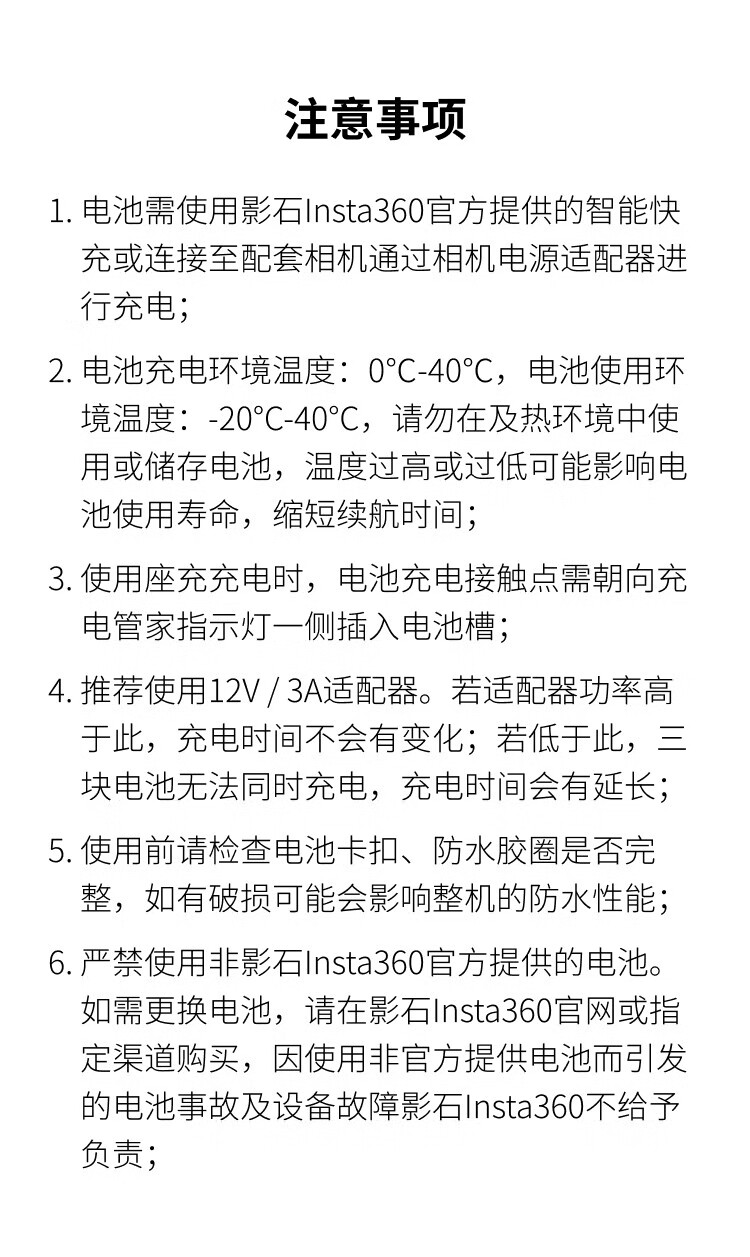 注意事项

1. 电池需使用影石Insta360官方提供的智能快充或连接至配套相机通过相机电源适配器进行充电；

2. 电池充电环境温度：0°C-40°C，电池使用环境温度：-20°C-40°C，请勿在及热环境中使用或储存电池，温度过高或过低可能影响电池使用寿命，缩短续航时间；

3. 使用座充充电时，电池充电接触点需朝向充电管家指示灯一侧插入电池槽；

4. 推荐使用12V / 3A适配器。若适配器功率高于此，充电时间不会有变化；若低于此，三块电池无法同时充电，充电时间会有延长；

5. 使用前请检查电池卡扣、防水胶圈是否完整，如有破损可能会影响整机的防水性能；

6. 严禁使用非影石Insta360官方提供的电池。如需更换电池，请在影石Insta360官网或指定渠道购买，因使用非官方提供电池而引发的电池事故及设备故障影石Insta360不给予负责；